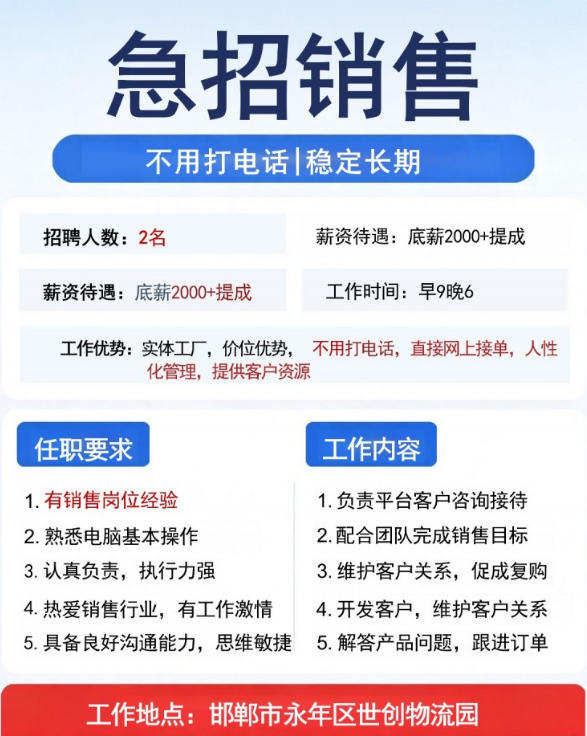 急招销售

不用打电话|稳定长期

招聘人数：2名

薪资待遇：底薪2000+提成

薪资待遇：底薪2000+提成

工作时间：早9晚6

工作优势：实体工厂，价位优势，不用打电话，直接网上接单，人性化管理，提供客户资源

任职要求

1. 有销售岗位经验
2. 熟悉电脑基本操作
3. 认真负责，执行力强
4. 热爱销售行业，有工作激情
5. 具备良好沟通能力，思维敏捷

工作内容

1. 负责平台客户咨询接待
2. 配合团队完成销售目标
3. 维护客户关系，促成复购
4. 开发客户，维护客户关系
5. 解答产品问题，跟进订单

工作地点：邯郸市永年区世创物流园